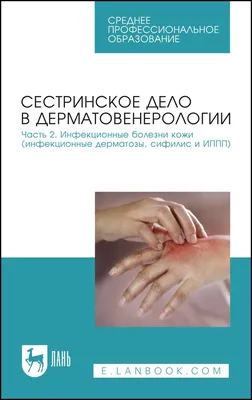 СРЕДНЕЕ ПРОФЕССИОНАЛЬНОЕ ОБРАЗОВАНИЕ

СЕСТРИНСКОЕ ДЕЛО В ДЕРМАТОВЕНЕРОЛОГИИ

Часть 2. Инфекционные болезни кожи (инфекционные дерматозы, сифилис и ИППП)

ЛАНЬ

E.LANBOOK.COM